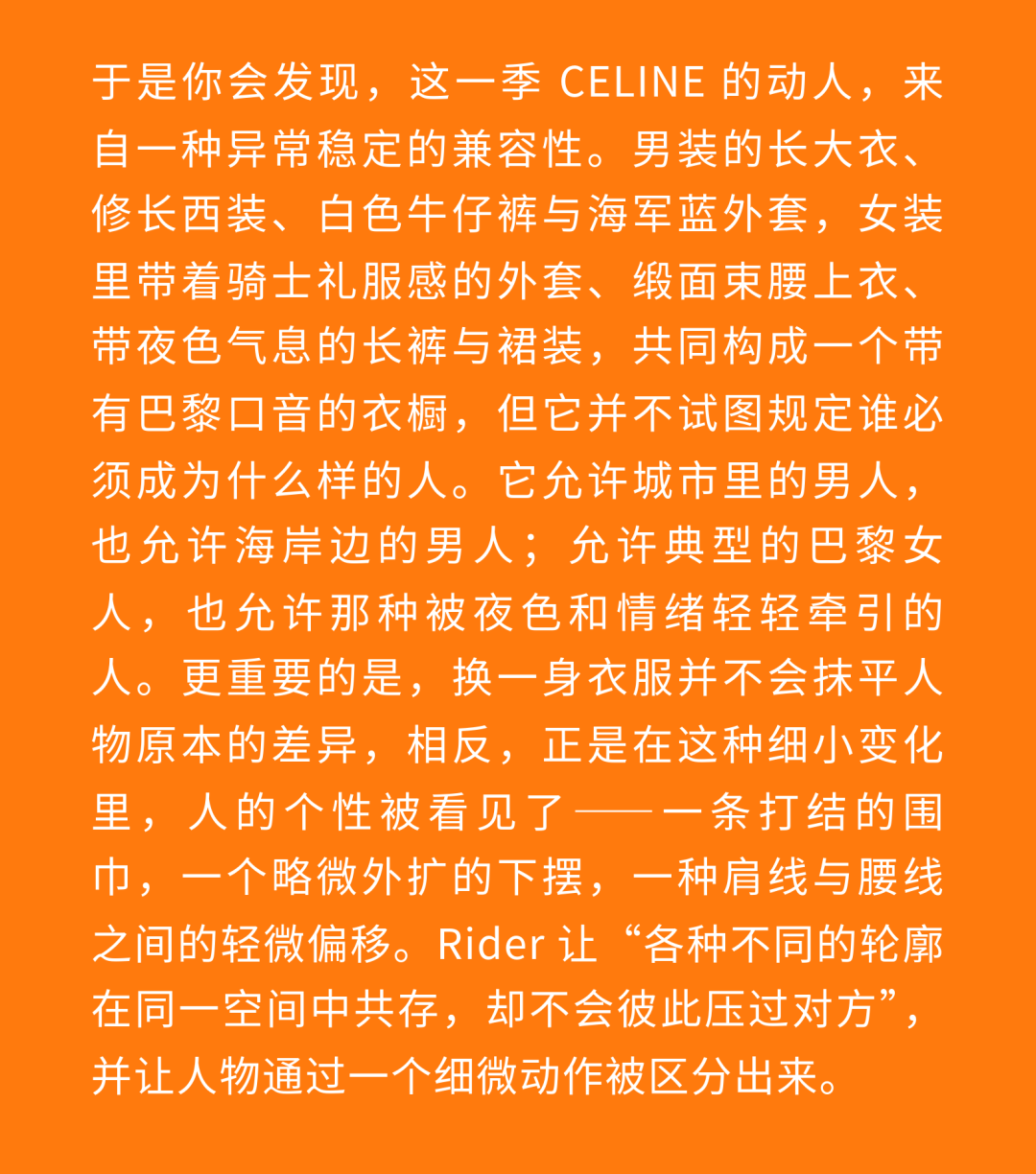 于是你会发现，这一季 CELINE 的动人，来自一种异常稳定的兼容性。男装的长大衣、修长西装、白色牛仔裤与海军蓝外套，女装里带着骑士礼服感的外套、缎面束腰上衣、带夜色气息的长裤与裙装，共同构成一个带有巴黎口音的衣橱，但它并不试图规定谁必须成为什么样的人。它允许城市里的男人，也允许海岸边的男人；允许典型的巴黎女人，也允许那种被夜色和情绪轻轻牵引的人。更重要的是，换一身衣服并不会抹平人物原本的差异，相反，正是在这种细小变化里，人的个性被看见了——一条打结的围巾，一个略微外扩的下摆，一种肩线与腰线之间的轻微偏移。Rider 让“各种不同的轮廓在同一空间中共存，却不会彼此压过对方”，并让人物通过一个细微动作被区分出来。